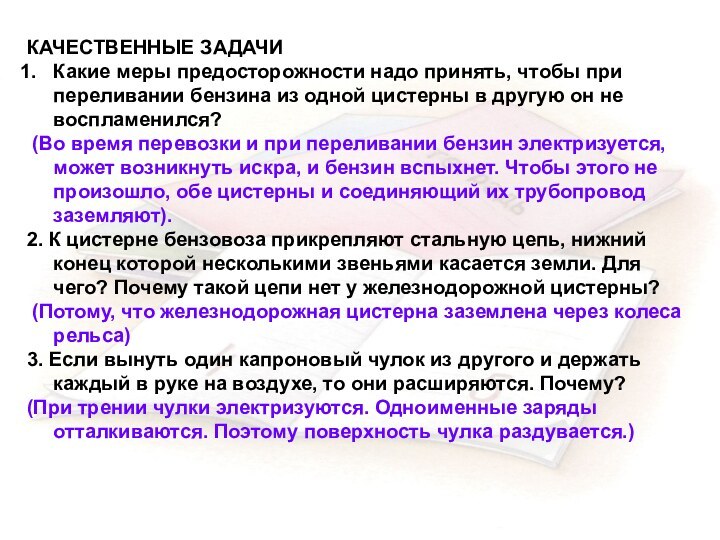 КАЧЕСТВЕННЫЕ ЗАДАЧИ

1. Какие меры предосторожности надо принять, чтобы при переливании бензина из одной цистерны в другую он не воспламенился?

(Во время перевозки и при переливании бензин электризуется, может возникнуть искра, и бензин вспыхнет. Чтобы этого не произошло, обе цистерны и соединяющий их трубопровод заземляют).

2. К цистерне бензовоза прикрепляют стальную цепь, нижний конец которой несколькими звеньями касается земли. Для чего? Почему такой цепи нет у железнодорожной цистерны?

(Потому, что железнодорожная цистерна заземлена через колеса рельса)

3. Если вынуть один капроновый чулок из другого и держать каждый в руке на воздухе, то они расширяются. Почему?

(При трении чулки электризуются. Одноименные заряды отталкиваются. Поэтому поверхность чулка раздувается.)